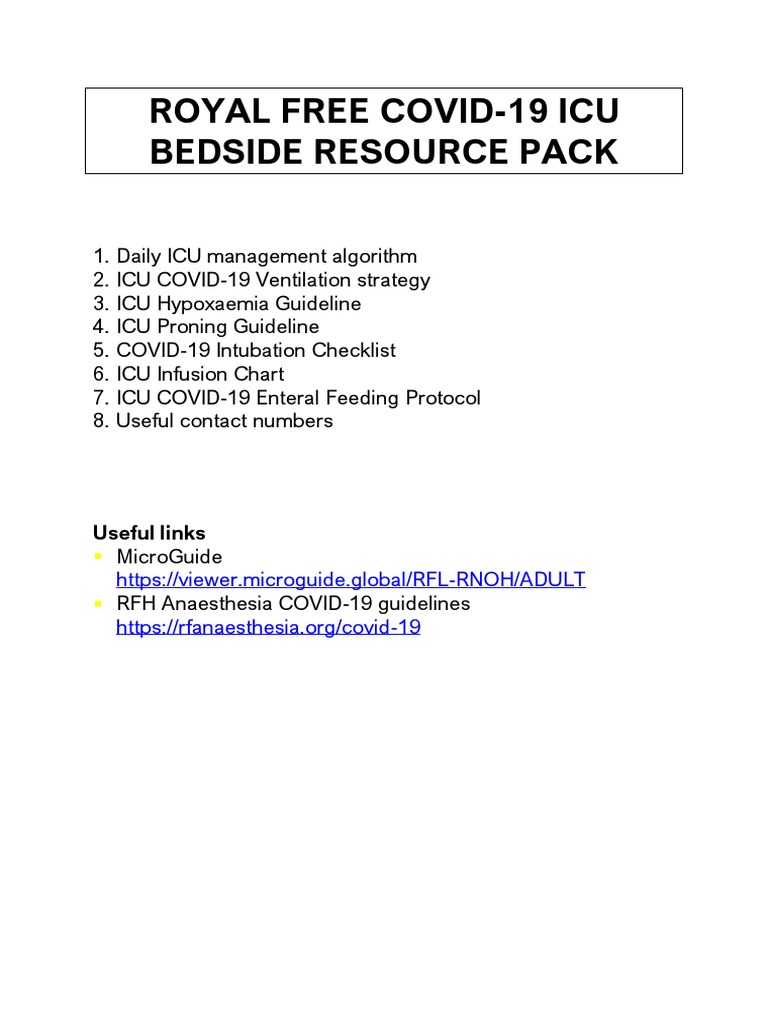 ROYAL FREE COVID-19 ICU BEDSIDE RESOURCE PACK

1. Daily ICU management algorithm
2. ICU COVID-19 Ventilation strategy
3. ICU Hypoxaemia Guideline
4. ICU Proning Guideline
5. COVID-19 Intubation Checklist
6. ICU Infusion Chart
7. ICU COVID-19 Enteral Feeding Protocol
8. Useful contact numbers

Useful links
- MicroGuide
https://viewer.microguide.global/RFL-RNOH/ADULT
- RFH Anaesthesia COVID-19 guidelines
https://rfanaesthesia.org/covid-19